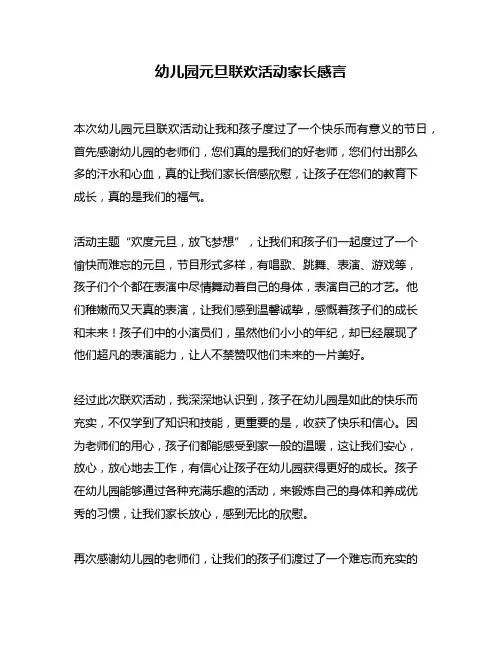 幼儿园元旦联欢活动家长感言

本次幼儿园元旦联欢活动让我和孩子度过了一个快乐而有意义的节日，首先感谢幼儿园的老师们，您们真的是我们的好老师，您们付出那么多的汗水和心血，真的让我们家长倍感欣慰，让孩子在您们的教育下成长，真的是我们的福气。

活动主题“欢度元旦，放飞梦想”，让我们和孩子们一起度过了一个愉快而难忘的元旦，节目形式多样，有唱歌、跳舞、表演、游戏等，孩子们个个都在表演中尽情舞动着自己的身体，表演自己的才艺。他们稚嫩而又天真的表演，让我们感到温馨诚挚，感慨着孩子们的成长和未来！孩子们中的小演员们，虽然他们小小的年纪，却已经展现了他们超凡的表演能力，让人不禁赞叹他们未来的一片美好。

经过此次联欢活动，我深深地认识到，孩子在幼儿园是如此的快乐而充实，不仅学到了知识和技能，更重要的是，收获了快乐和信心。因为老师们的用心，孩子们都能感受到家一般的温暖，这让我们安心，放心，放心地去工作，有信心让孩子在幼儿园获得更好的成长。孩子在幼儿园能够通过各种充满乐趣的活动，来锻炼自己的身体和养成优秀的习惯，让我们家长放心，感到无比的欣慰。

再次感谢幼儿园的老师们，让我们的孩子们渡过了一个难忘而充实的